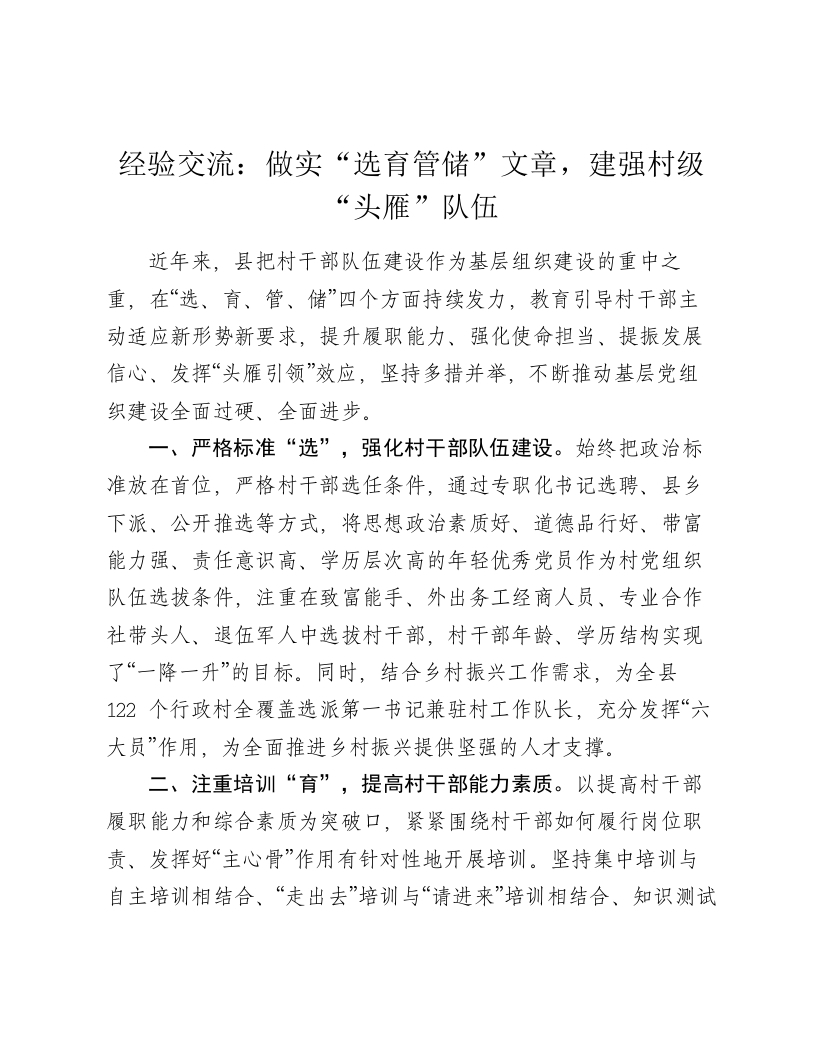 经验交流：做实“选育管储”文章，建强村级“头雁”队伍

近年来，县把村干部队伍建设作为基层组织建设的重中之重，在“选、育、管、储”四个方面持续发力，教育引导村干部主动适应新形势新要求，提升履职能力、强化使命担当、提振发展信心、发挥“头雁引领”效应，坚持多措并举，不断推动基层党组织建设全面过硬、全面进步。

一、严格标准“选”，强化村干部队伍建设。始终把政治标准放在首位，严格村干部选任条件，通过专职化书记选聘、县乡下派、公开推选等方式，将思想政治素质好、道德品行好、带富能力强、责任意识高、学历层次高的年轻优秀党员作为村党组织队伍选拔条件，注重在致富能手、外出务工经商人员、专业合作社带头人、退伍军人中选拔村干部，村干部年龄、学历结构实现了“一降一升”的目标。同时，结合乡村振兴工作需求，为全县122 个行政村全覆盖选派第一书记兼驻村工作队长，充分发挥“六大员”作用，为全面推进乡村振兴提供坚强的人才支撑。

二、注重培训“育”，提高村干部能力素质。以提高村干部履职能力和综合素质为突破口，紧紧围绕村干部如何履行岗位职责、发挥好“主心骨”作用有针对性地开展培训。坚持集中培训与自主培训相结合、“走出去”培训与“请进来”培训相结合、知识测试